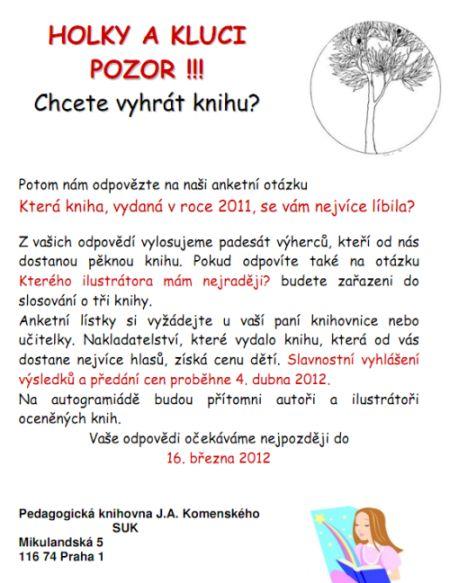 HOLKY A KLUCI
POZOR !!!
Chcete vyhrát knihu?

Potom nám odpovězte na naši anketní otázku
Která kniha, vydaná v roce 2011, se vám nejvíce líbila?

Z vašich odpovědí vylosujeme padesát výherců, kteří od nás dostanou pěknou knihu. Pokud odpovíte také na otázku Kterého ilustrátora mám nejraději? budete zařazeni do slosování o tři knihy.
Anketní lístky si vyžádejte u vaší paní knihovnice nebo učitelky. Nakladatelství, které vydalo knihu, která od vás dostane nejvíce hlasů, získá cenu dětí. Slavnostní vyhlášení výsledků a předání cen proběhne 4. dubna 2012.
Na autogramiádě budou přítomni autoři a ilustrátoři oceněných knih.
Vaše odpovědi očekáváme nejpozději do
16. března 2012

Pedagogická knihovna J.A. Komenského
SUK
Mikulandská 5
116 74 Praha 1